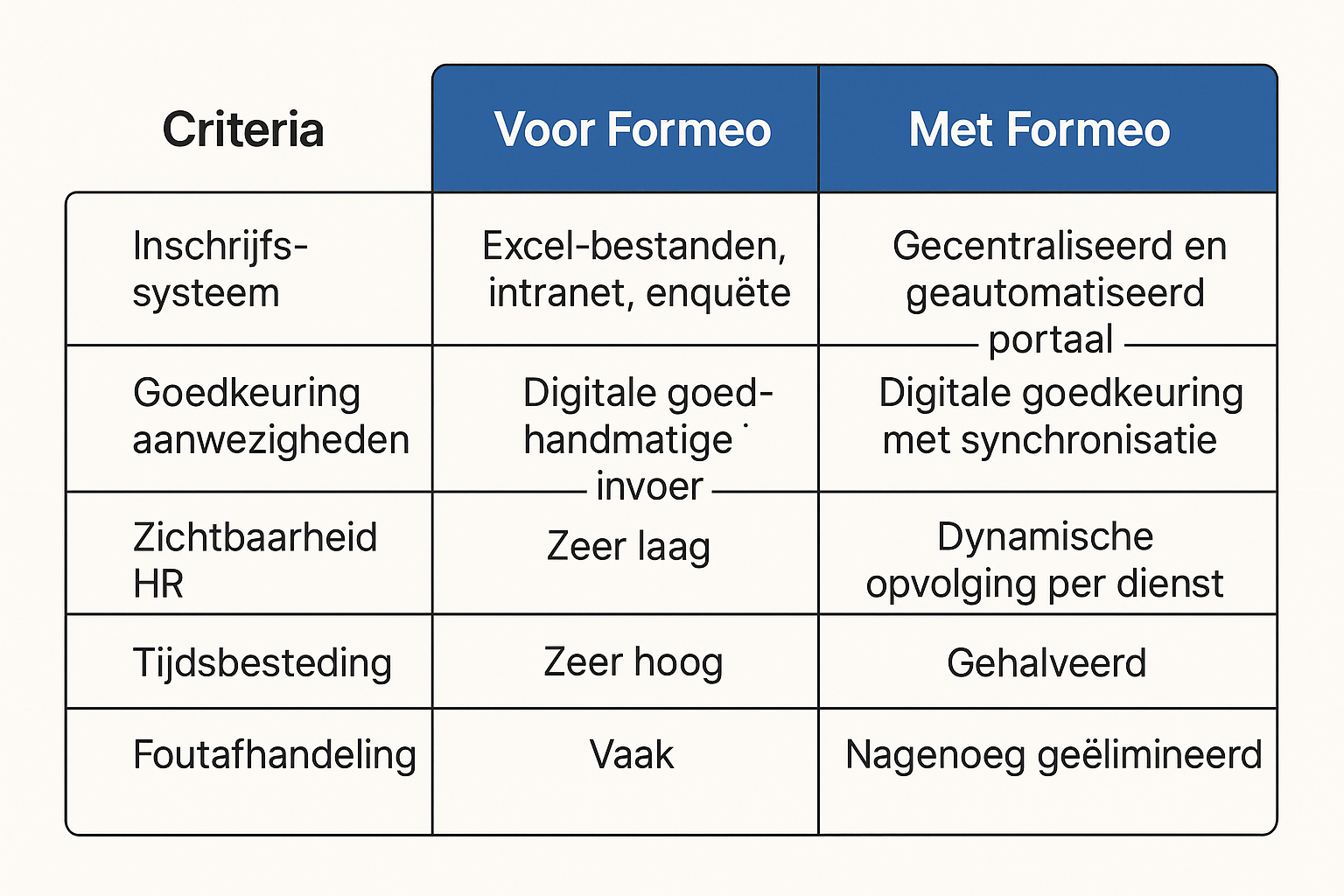 | Criteria | Voor Formeo | Met Formeo |
|---|---|---|
| Inschrijfs-systeem | Excel-bestanden, intranet, enquête | Gecentraliseerd en geautomatiseerd portaal |
| Goedkeuring aanwezigheden | Digitale goed-handmatige invoer | Digitale goedkeuring met synchronisatie |
| Zichtbaarheid HR | Zeer laag | Dynamische opvolging per dienst |
| Tijdsbesteding | Zeer hoog | Gehalveerd |
| Foutafhandeling | Vaak | Nagenoeg geëlimineerd |